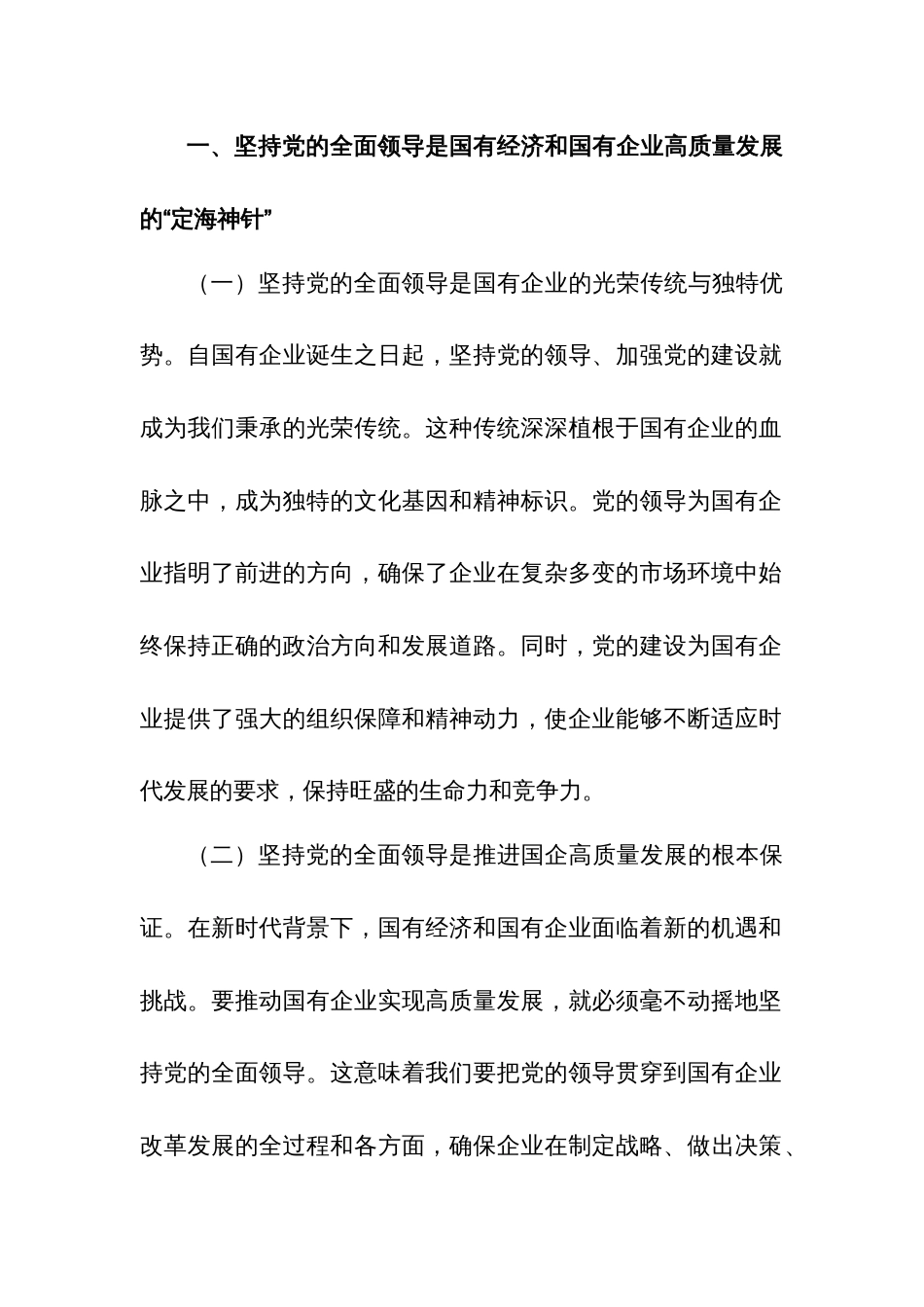 一、坚持党的全面领导是国有经济和国有企业高质量发展的“定海神针”

（一）坚持党的全面领导是国有企业的光荣传统与独特优势。自国有企业诞生之日起，坚持党的领导、加强党的建设就成为我们秉承的光荣传统。这种传统深深植根于国有企业的血脉之中，成为独特的文化基因和精神标识。党的领导为国有企业指明了前进的方向，确保了企业在复杂多变的市场环境中始终保持正确的政治方向和发展道路。同时，党的建设为国有企业提供了强大的组织保障和精神动力，使企业能够不断适应时代发展的要求，保持旺盛的生命力和竞争力。

（二）坚持党的全面领导是推进国企高质量发展的根本保证。在新时代背景下，国有经济和国有企业面临着新的机遇和挑战。要推动国有企业实现高质量发展，就必须毫不动摇地坚持党的全面领导。这意味着我们要把党的领导贯穿到国有企业改革发展的全过程和各方面，确保企业在制定战略、做出决策、